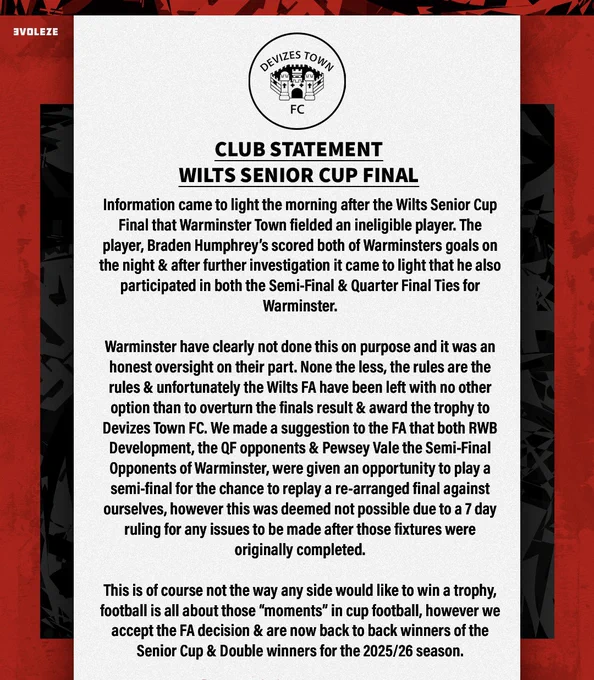 EVOLEZE

DEVIZES TOWN FC

CLUB STATEMENT
WILTS SENIOR CUP FINAL

Information came to light the morning after the Wilts Senior Cup Final that Warminster Town fielded an ineligible player. The player, Braden Humphrey's scored both of Warminsters goals on the night & after further investigation it came to light that he also participated in both the Semi-Final & Quarter Final Ties for Warminster.

Warminster have clearly not done this on purpose and it was an honest oversight on their part. None the less, the rules are the rules & unfortunately the Wilts FA have been left with no other option than to overturn the finals result & award the trophy to Devizes Town FC. We made a suggestion to the FA that both RWB Development, the QF opponents & Pewsey Vale the Semi-Final Opponents of Warminster, were given an opportunity to play a semi-final for the chance to replay a re-arranged final against ourselves, however this was deemed not possible due to a 7 day ruling for any issues to be made after those fixtures were originally completed.

This is of course not the way any side would like to win a trophy, football is all about those "moments" in cup football, however we accept the FA decision & are now back to back winners of the Senior Cup & Double winners for the 2025/26 season.